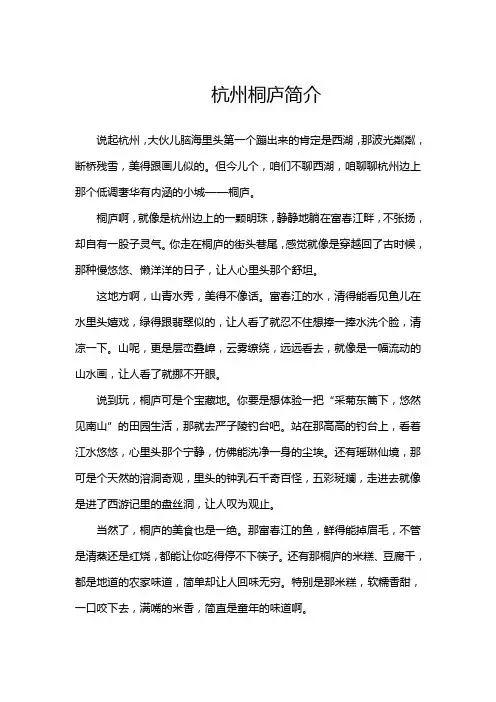 杭州桐庐简介

说起杭州，大伙儿脑海里头第一个蹦出来的肯定是西湖，那波光粼粼，断桥残雪，美得跟画儿似的。但今儿个，咱们不聊西湖，咱聊聊杭州边上那个低调奢华有内涵的小城——桐庐。

桐庐啊，就像是杭州边上的一颗明珠，静静地躺在富春江畔，不张扬，却自有一股子灵气。你走在桐庐的街头巷尾，感觉就像是穿越回了古时候，那种慢悠悠、懒洋洋的日子，让人心里头那个舒坦。

这地方啊，山青水秀，美得不像话。富春江的水，清得能看见鱼儿在水里头嬉戏，绿得跟翡翠似的，让人看了就忍不住想捧一捧水洗个脸，清凉一下。山呢，更是层峦叠嶂，云雾缭绕，远远看去，就像是一幅流动的山水画，让人看了就挪不开眼。

说到玩，桐庐可是个宝藏地。你要是想体验一把“采菊东篱下，悠然见南山”的田园生活，那就去严子陵钓台吧。站在那高高的钓台上，看着江水悠悠，心里头那个宁静，仿佛能洗净一身的尘埃。还有瑶琳仙境，那可是个天然的溶洞奇观，里头的钟乳石千奇百怪，五彩斑斓，走进去就像是进了西游记里的盘丝洞，让人叹为观止。

当然了，桐庐的美食也是一绝。那富春江的鱼，鲜得能掉眉毛，不管是清蒸还是红烧，都能让你吃得停不下筷子。还有那桐庐的米糕、豆腐干，都是地道的农家味道，简单却让人回味无穷。特别是那米糕，软糯香甜，一口咬下去，满嘴的米香，简直是童年的味道啊。